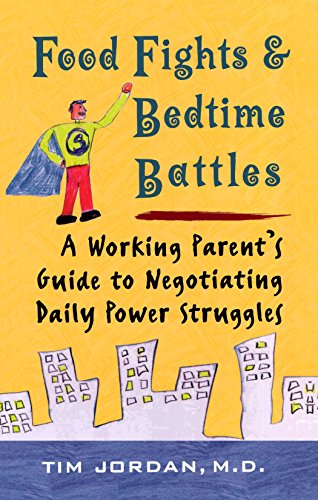 Food Fights & Bedtime Battles

A Working Parent's Guide to Negotiating Daily Power Struggles

TIM JORDAN, M.D.